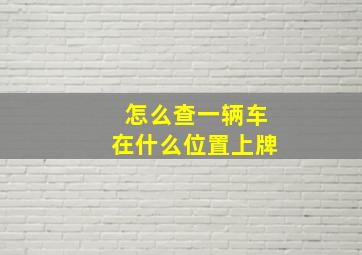 怎么查一辆车
在什么位置上牌